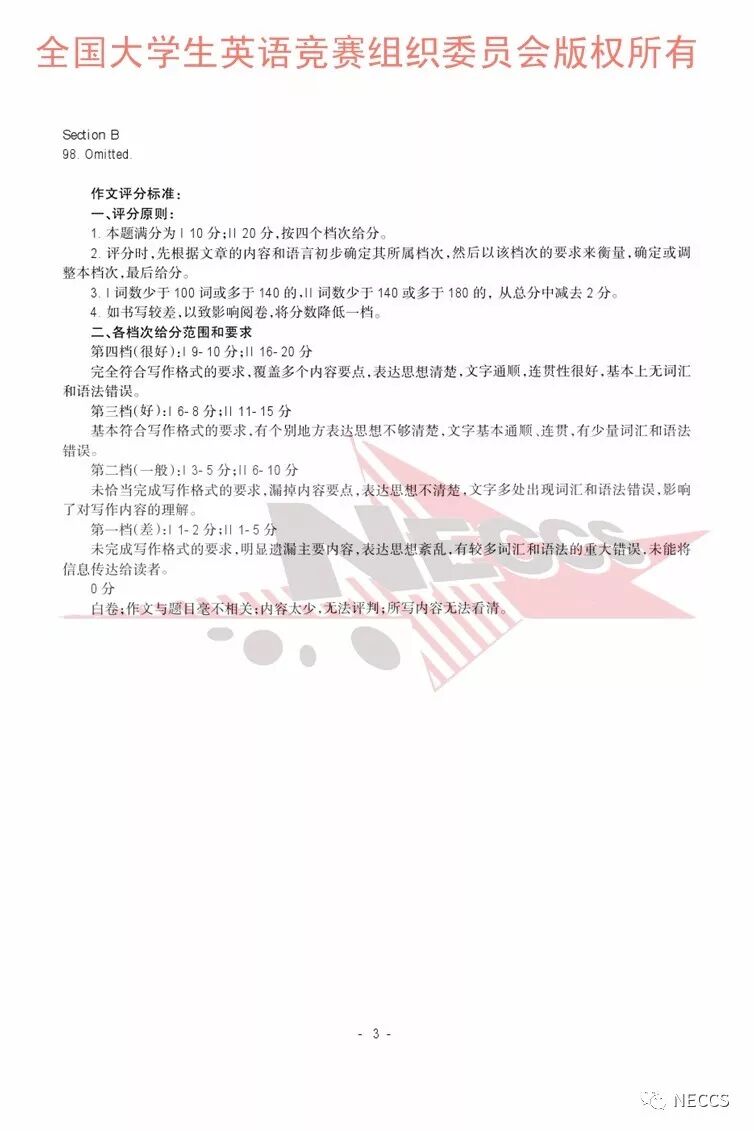 全国大学生英语竞赛组织委员会版权所有

Section B
98. Omitted.

作文评分标准：
一、评分原则：
1. 本题满分为 I 10 分；II 20 分，按四个档次给分。
2. 评分时，先根据文章的内容和语言初步确定其所属档次，然后以该档次的要求来衡量，确定或调整本档次，最后给分。
3. I 词数少于 100 词或多于 140 的，II 词数少于 140 或多于 180 的，从总分中减去 2 分。
4. 如书写较差，以致影响阅卷，将分数降低一档。
二、各档次给分范围和要求
第四档（很好）：I 9-10 分；II 16-20 分
完全符合写作格式的要求，覆盖多个内容要点，表达思想清楚，文字通顺，连贯性很好，基本上无词汇和语法错误。
第三档（好）：I 6-8 分；II 11-15 分
基本符合写作格式的要求，有个别地方表达思想不够清楚，文字基本通顺、连贯，有少量词汇和语法错误。
第二档（一般）：I 3-5 分；II 6-10 分
未恰当完成写作格式的要求，漏掉内容要点，表达思想不清楚，文字多处出现词汇和语法错误，影响了对写作内容的理解。
第一档（差）：I 1-2 分；II 1-5 分
未完成写作格式的要求，明显遗漏主要内容，表达思想紊乱，有较多词汇和语法的重大错误，未能将信息传达给读者。
0 分
白卷；作文与题目毫不相关；内容太少，无法评判；所写内容无法看清。

NECCS

- 3 -

NECCS